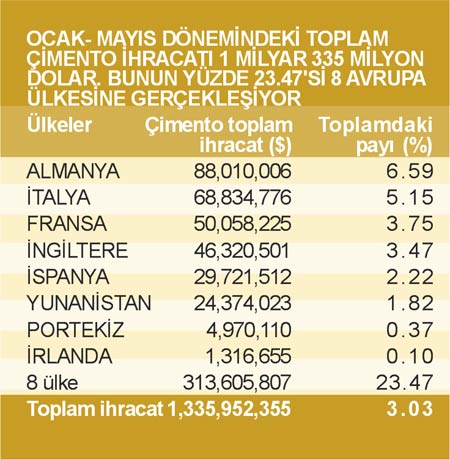 OCAK- MAYIS DÖNEMİNDEKİ TOPLAM ÇİMENTO İHRACATI 1 MİLYAR 335 MİLYON DOLAR. BUNUN YÜZDE 23.47'Sİ 8 AVRUPA ÜLKESİNE GERÇEKLEŞİYOR

| Ülkeler | Çimento toplam ihracat ($) | Toplamdaki payı (%) |
|---|---|---|
| ALMANYA | 88,010,006 | 6.59 |
| İTALYA | 68,834,776 | 5.15 |
| FRANSA | 50,058,225 | 3.75 |
| İNGİLTERE | 46,320,501 | 3.47 |
| İSPANYA | 29,721,512 | 2.22 |
| YUNANİSTAN | 24,374,023 | 1.82 |
| PORTEKİZ | 4,970,110 | 0.37 |
| İRLANDA | 1,316,655 | 0.10 |
| 8 ülke | 313,605,807 | 23.47 |
| Toplam ihracat | 1,335,952,355 | 3.03 |